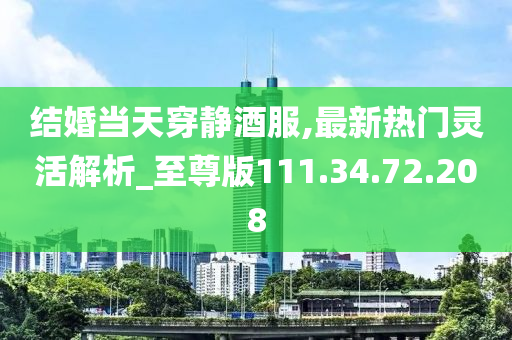 结婚当天穿静酒服,最新热门灵活解析_至尊版111.34.72.208